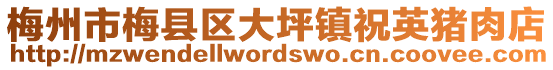 梅州市梅县区大坪镇祝英猪肉店
http://mzwendellwordswo.cn.coovee.com